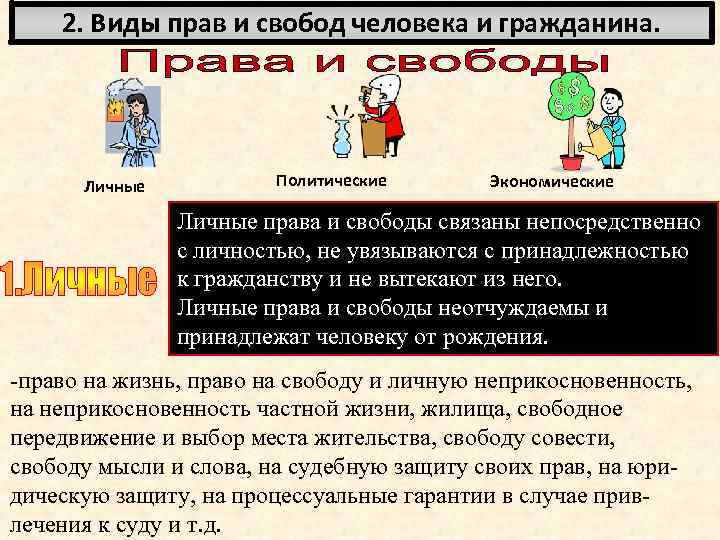 2. Виды прав и свобод человека и гражданина.

Права и свободы

Личные

Политические

Экономические

1.Личные

Личные права и свободы связаны непосредственно с личностью, не увязываются с принадлежностью к гражданству и не вытекают из него.
Личные права и свободы неотчуждаемы и принадлежат человеку от рождения.

-право на жизнь, право на свободу и личную неприкосновенность, на неприкосновенность частной жизни, жилища, свободное передвижение и выбор места жительства, свободу совести, свободу мысли и слова, на судебную защиту своих прав, на юридическую защиту, на процессуальные гарантии в случае привлечения к суду и т.д.